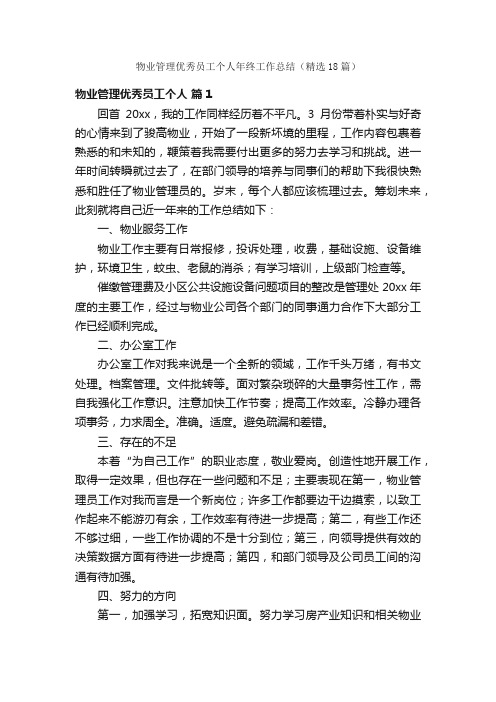 物业管理优秀员工个人年终工作总结（精选18篇）

物业管理优秀员工个人 篇1

回首 20xx，我的工作同样经历着不平凡。3 月份带着朴实与好奇的心情来到了骏高物业，开始了一段新环境的里程，工作内容包裹着熟悉的和未知的，鞭策着我需要付出更多的努力去学习和挑战。进一年时间转瞬就过去了，在部门领导的培养与同事们的帮助下我很快熟悉和胜任了物业管理员的。岁末，每个人都应该梳理过去。筹划未来，此刻就将自己近一年来的工作总结如下：

一、物业服务工作

物业工作主要有日常报修，投诉处理，收费，基础设施、设备维护，环境卫生，蚊虫、老鼠的消杀；有学习培训，上级部门检查等。

催缴管理费及小区公共设施设备问题项目的整改是管理处 20xx 年度的主要工作，经过与物业公司各个部门的同事通力合作下大部分工作已经顺利完成。

二、办公室工作

办公室工作对我来说是一个全新的领域，工作千头万绪，有书文处理。档案管理。文件批转等。面对繁杂琐碎的大量事务性工作，需自我强化工作意识。注意加快工作节奏；提高工作效率。冷静办理各项事务，力求周全。准确。适度。避免疏漏和差错。

三、存在的不足

本着“为自己工作”的职业态度，敬业爱岗。创造性地开展工作，取得一定效果，但也存在一些问题和不足；主要表现在第一，物业管理员工作对我而言是一个新岗位；许多工作都要边干边摸索，以致工作起来不能游刃有余，工作效率有待进一步提高；第二，有些工作还不够过细，一些工作协调的不是十分到位；第三，向领导提供有效的决策数据方面有待进一步提高；第四，和部门领导及公司员工间的沟通有待加强。

四、努力的方向

第一，加强学习，拓宽知识面。努力学习房产业知识和相关物业